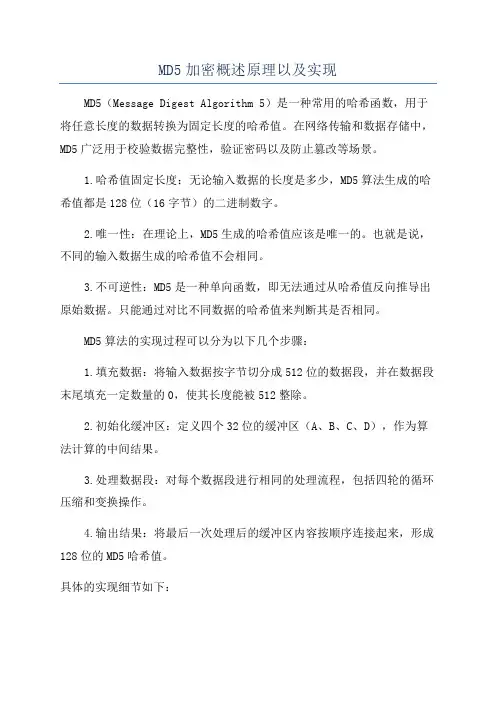 MD5 加密概述原理以及实现

MD5（Message Digest Algorithm 5）是一种常用的哈希函数，用于将任意长度的数据转换为固定长度的哈希值。在网络传输和数据存储中，MD5 广泛用于校验数据完整性，验证密码以及防止篡改等场景。

1.哈希值固定长度：无论输入数据的长度是多少，MD5 算法生成的哈希值都是 128 位（16 字节）的二进制数字。

2.唯一性：在理论上，MD5 生成的哈希值应该是唯一的。也就是说，不同的输入数据生成的哈希值不会相同。

3.不可逆性：MD5 是一种单向函数，即无法通过从哈希值反向推导出原始数据。只能通过对比不同数据的哈希值来判断其是否相同。

MD5 算法的实现过程可以分为以下几个步骤：

1.填充数据：将输入数据按字节切分成 512 位的数据段，并在数据段末尾填充一定数量的 0，使其长度能被 512 整除。

2.初始化缓冲区：定义四个 32 位的缓冲区（A、B、C、D），作为算法计算的中间结果。

3.处理数据段：对每个数据段进行相同的处理流程，包括四轮的循环压缩和变换操作。

4.输出结果：将最后一次处理后的缓冲区内容按顺序连接起来，形成 128 位的 MD5 哈希值。

具体的实现细节如下：